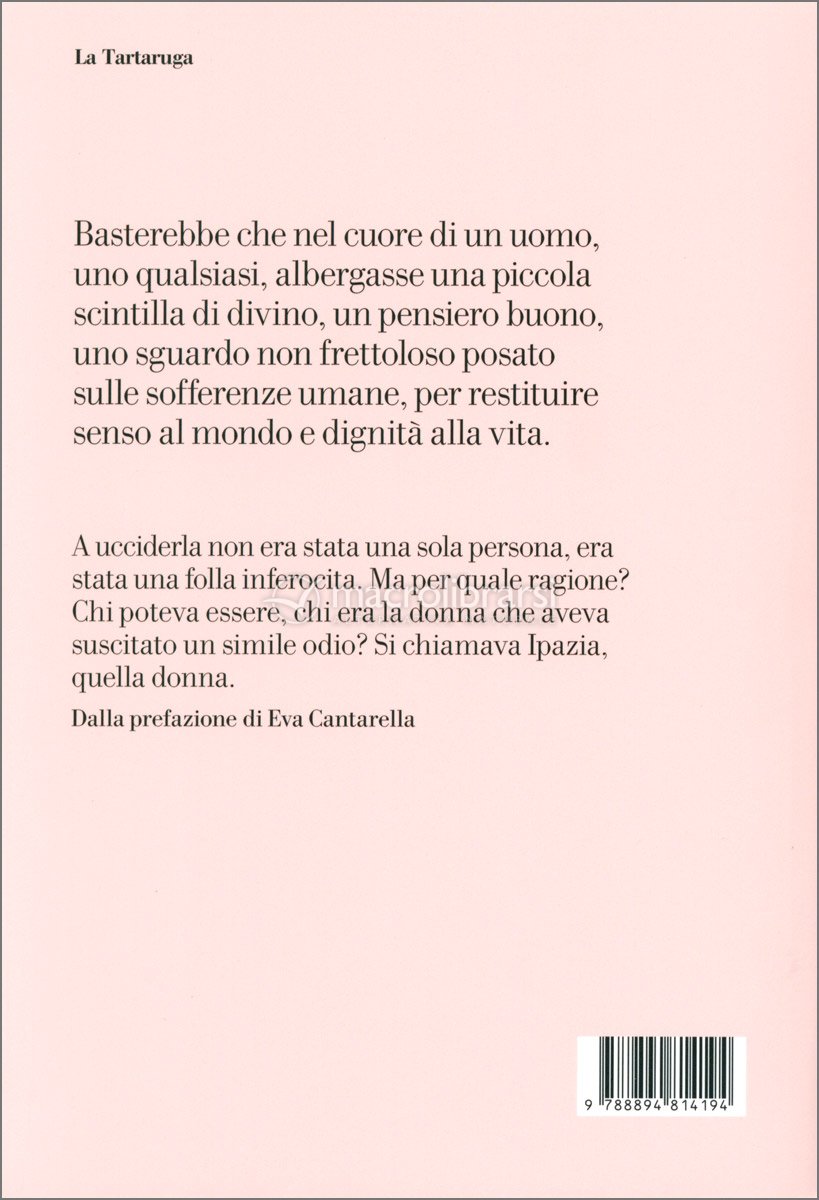 La Tartaruga

Basterebbe che nel cuore di un uomo, uno qualsiasi, albergasse una piccola scintilla di divino, un pensiero buono, uno sguardo non frettoloso posato sulle sofferenze umane, per restituire senso al mondo e dignità alla vita.

A ucciderla non era stata una sola persona, era stata una folla inferocita. Ma per quale ragione? Chi poteva essere, chi era la donna che aveva suscitato un simile odio? Si chiamava Ipazia, quella donna.

Dalla prefazione di Eva Cantarella

macrolibrarsi

9 788894 814194